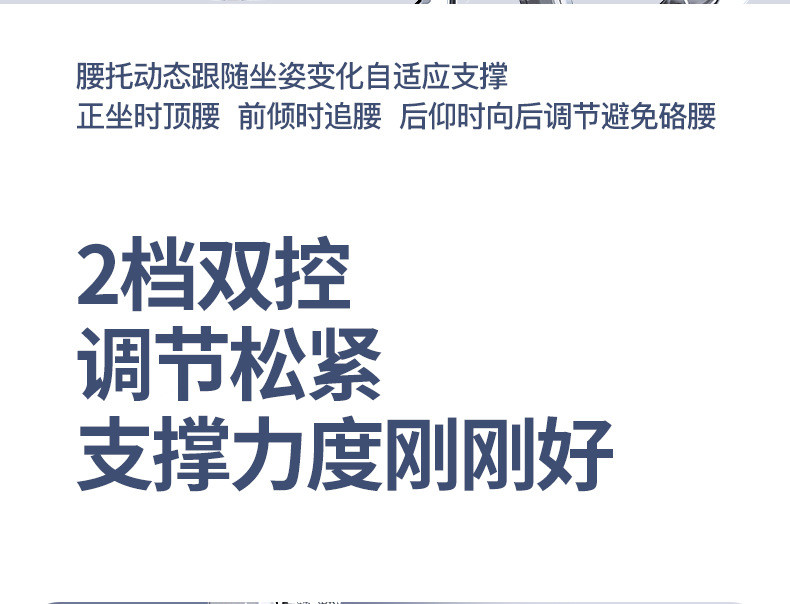 腰托动态跟随坐姿变化自适应支撑
正坐时顶腰  前倾时追腰  后仰时向后调节避免硌腰

2档双控
调节松紧
支撑力度刚刚好